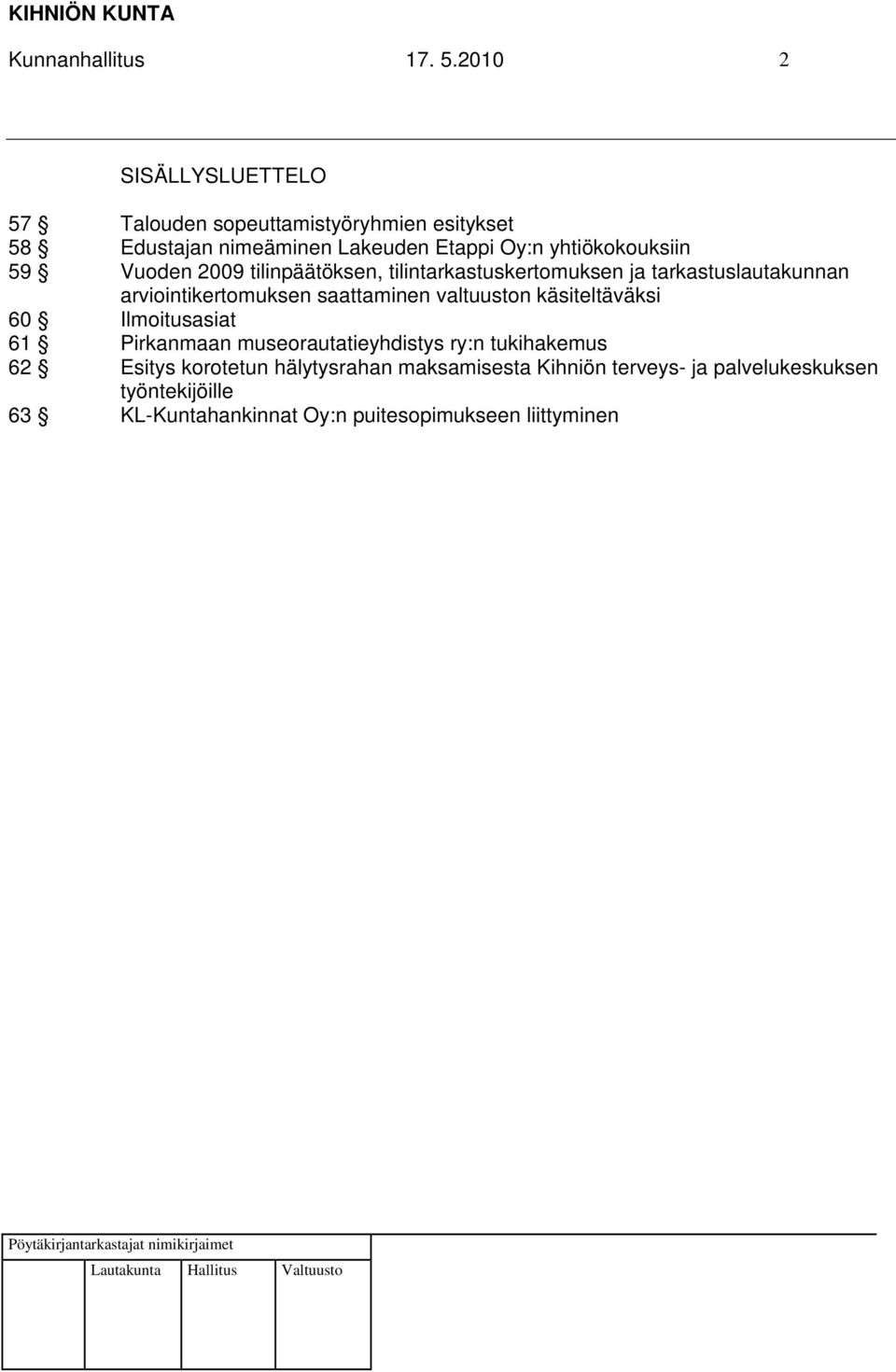 KIHNIÖN KUNTA
Kunnanhallitus 17. 5.2010 2

SISÄLLYSLUETTELO

57 § Talouden sopeuttamistyöryhmien esitykset
58 § Edustajan nimeäminen Lakeuden Etappi Oy:n yhtiökokouksiin
59 § Vuoden 2009 tilinpäätöksen, tilintarkastuskertomuksen ja tarkastuslautakunnan arviointikertomuksen saattaminen valtuuston käsiteltäväksi
60 § Ilmoitusasiat
61 § Pirkanmaan museorautatieyhdistys ry:n tukihakemus
62 § Esitys korotetun hälytysrahan maksamisesta Kihniön terveys- ja palvelukeskuksen työntekijöille
63 § KL-Kuntahankinnat Oy:n puitesopimukseen liittyminen

Pöytäkirjantarkastajat nimikirjaimet

Lautakunta Hallitus Valtuusto